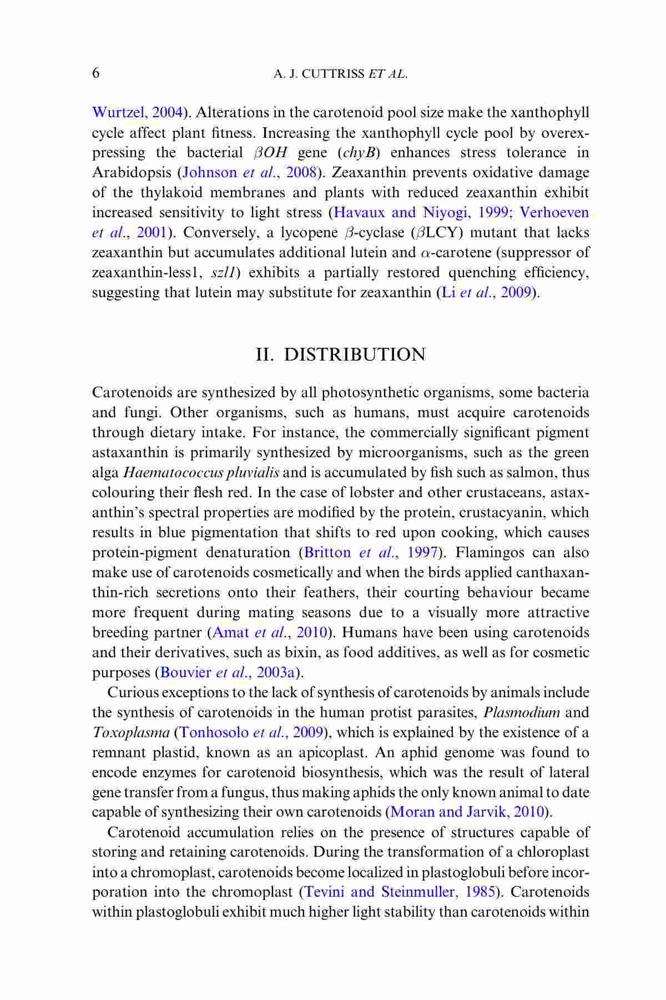 6 A. J. CUTTRISS ET AL.

Wurtzel, 2004). Alterations in the carotenoid pool size make the xanthophyll cycle affect plant fitness. Increasing the xanthophyll cycle pool by overexpressing the bacterial $\beta OH$ gene (chyB) enhances stress tolerance in Arabidopsis (Johnson et al., 2008). Zeaxanthin prevents oxidative damage of the thylakoid membranes and plants with reduced zeaxanthin exhibit increased sensitivity to light stress (Havaux and Niyogi, 1999; Verhoeven et al., 2001). Conversely, a lycopene $\beta$-cyclase ($\beta$LCY) mutant that lacks zeaxanthin but accumulates additional lutein and $\alpha$-carotene (suppressor of zeaxanthin-less1, szl1) exhibits a partially restored quenching efficiency, suggesting that lutein may substitute for zeaxanthin (Li et al., 2009).

II. DISTRIBUTION

Carotenoids are synthesized by all photosynthetic organisms, some bacteria and fungi. Other organisms, such as humans, must acquire carotenoids through dietary intake. For instance, the commercially significant pigment astaxanthin is primarily synthesized by microorganisms, such as the green alga Haematococcus pluvialis and is accumulated by fish such as salmon, thus colouring their flesh red. In the case of lobster and other crustaceans, astaxanthin's spectral properties are modified by the protein, crustacyanin, which results in blue pigmentation that shifts to red upon cooking, which causes protein-pigment denaturation (Britton et al., 1997). Flamingos can also make use of carotenoids cosmetically and when the birds applied canthaxanthin-rich secretions onto their feathers, their courting behaviour became more frequent during mating seasons due to a visually more attractive breeding partner (Amat et al., 2010). Humans have been using carotenoids and their derivatives, such as bixin, as food additives, as well as for cosmetic purposes (Bouvier et al., 2003a).

Curious exceptions to the lack of synthesis of carotenoids by animals include the synthesis of carotenoids in the human protist parasites, Plasmodium and Toxoplasma (Tonhosolo et al., 2009), which is explained by the existence of a remnant plastid, known as an apicoplast. An aphid genome was found to encode enzymes for carotenoid biosynthesis, which was the result of lateral gene transfer from a fungus, thus making aphids the only known animal to date capable of synthesizing their own carotenoids (Moran and Jarvik, 2010).

Carotenoid accumulation relies on the presence of structures capable of storing and retaining carotenoids. During the transformation of a chloroplast into a chromoplast, carotenoids become localized in plastoglobuli before incorporation into the chromoplast (Tevini and Steinmuller, 1985). Carotenoids within plastoglobuli exhibit much higher light stability than carotenoids within